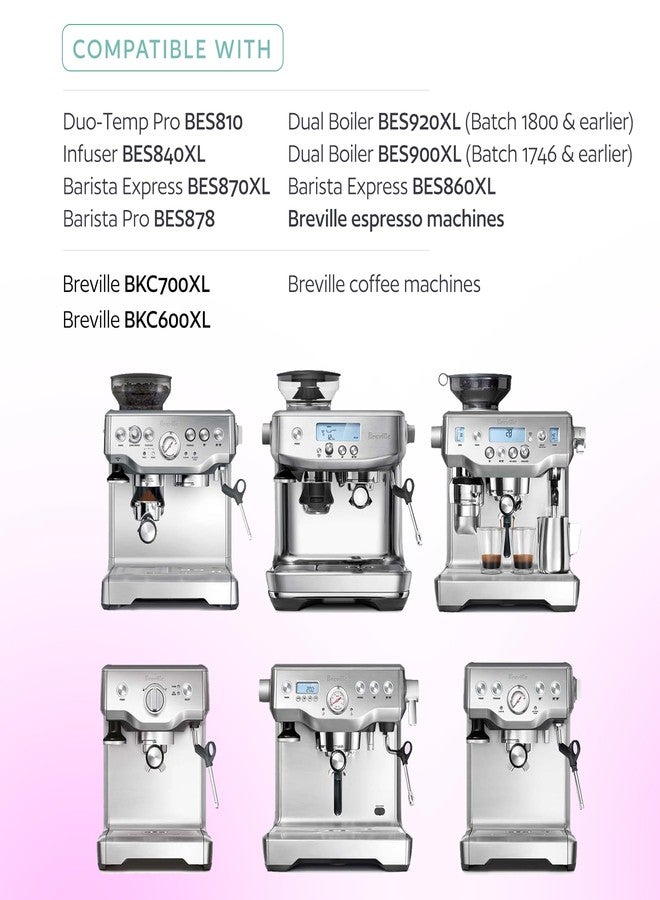 COMPATIBLE WITH

Duo-Temp Pro BES810
Infuser BES840XL
Barista Express BES870XL
Barista Pro BES878

Dual Boiler BES920XL (Batch 1800 & earlier)
Dual Boiler BES900XL (Batch 1746 & earlier)
Barista Express BES860XL
Breville espresso machines

Breville BKC700XL
Breville BKC600XL

Breville coffee machines